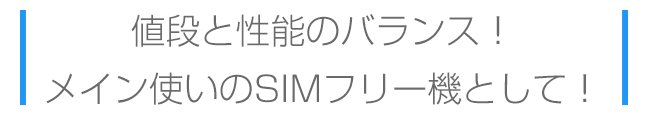 値段と性能のバランス！
メイン使いのSIMフリー機として！